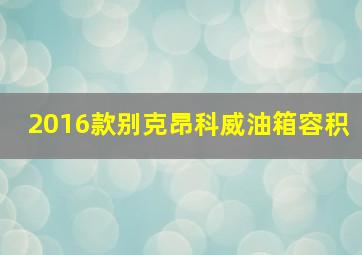 2016款别克昂科威油箱容积